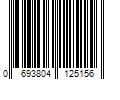 0 693804 125156